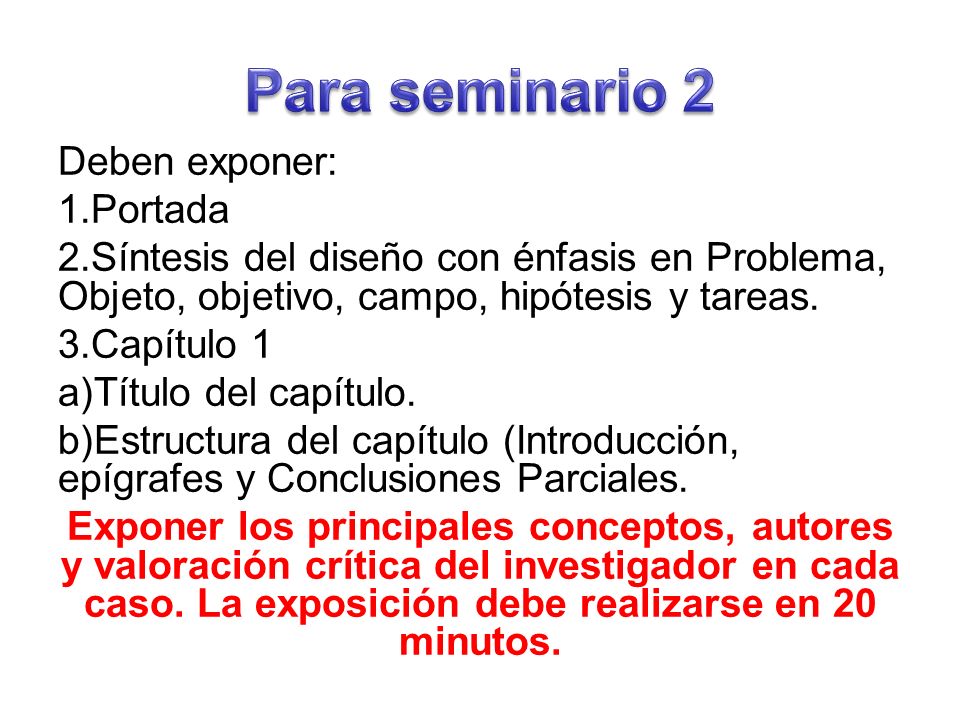 Para seminario 2

Deben exponer:

1.Portada

2.Síntesis del diseño con énfasis en Problema, Objeto, objetivo, campo, hipótesis y tareas.

3.Capítulo 1

a)Título del capítulo.

b)Estructura del capítulo (Introducción, epígrafes y Conclusiones Parciales.

Exponer los principales conceptos, autores y valoración crítica del investigador en cada caso. La exposición debe realizarse en 20 minutos.